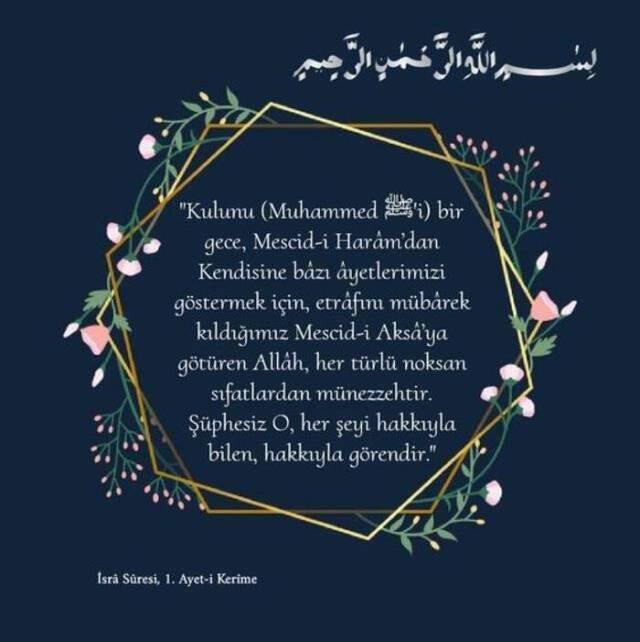 بِسْمِ اللّٰهِ الرَّحْمٰنِ الرَّحِيمِ

"Kulunu (Muhammed ﷺ'i) bir gece, Mescid-i Harâm'dan Kendisine bâzı âyetlerimizi göstermek için, etrâfını mübârek kıldığımız Mescid-i Aksâ'ya götüren Allâh, her türlü noksan sıfatlardan münezzehtir. Şüphesiz O, her şeyi hakkıyla bilen, hakkıyla görendir."

İsrâ Sûresi, 1. Ayet-i Kerime